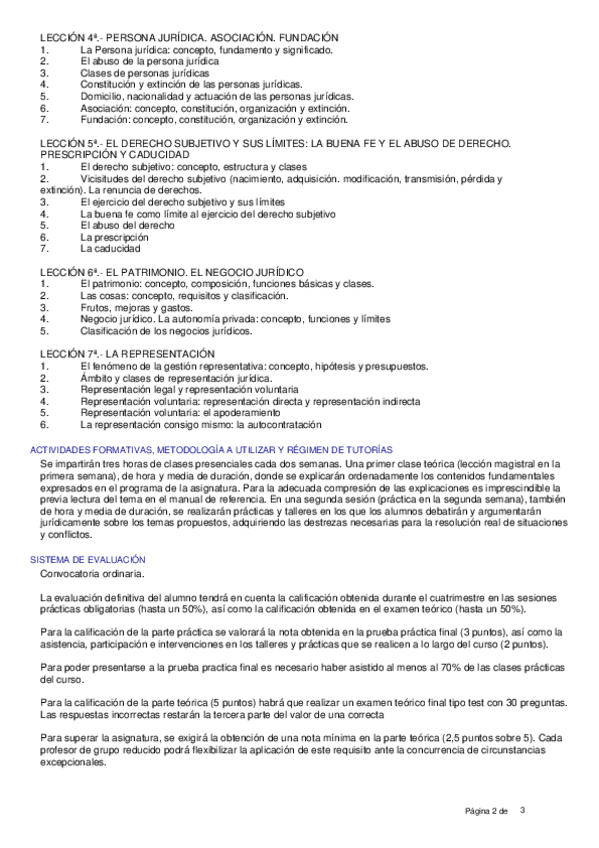 LECCIÓN 4ª.- PERSONA JURÍDICA. ASOCIACIÓN. FUNDACIÓN
1. La Persona jurídica: concepto, fundamento y significado.
2. El abuso de la persona jurídica
3. Clases de personas jurídicas
4. Constitución y extinción de las personas jurídicas.
5. Domicilio, nacionalidad y actuación de las personas jurídicas.
6. Asociación: concepto, constitución, organización y extinción.
7. Fundación: concepto, constitución, organización y extinción.

LECCIÓN 5ª.- EL DERECHO SUBJETIVO Y SUS LÍMITES: LA BUENA FE Y EL ABUSO DE DERECHO. PRESCRIPCIÓN Y CADUCIDAD
1. El derecho subjetivo: concepto, estructura y clases
2. Vicisitudes del derecho subjetivo (nacimiento, adquisición. modificación, transmisión, pérdida y extinción). La renuncia de derechos.
3. El ejercicio del derecho subjetivo y sus límites
4. La buena fe como límite al ejercicio del derecho subjetivo
5. El abuso del derecho
6. La prescripción
7. La caducidad

LECCIÓN 6ª.- EL PATRIMONIO. EL NEGOCIO JURÍDICO
1. El patrimonio: concepto, composición, funciones básicas y clases.
2. Las cosas: concepto, requisitos y clasificación.
3. Frutos, mejoras y gastos.
4. Negocio jurídico. La autonomía privada: concepto, funciones y límites
5. Clasificación de los negocios jurídicos.

LECCIÓN 7ª.- LA REPRESENTACIÓN
1. El fenómeno de la gestión representativa: concepto, hipótesis y presupuestos.
2. Ámbito y clases de representación jurídica.
3. Representación legal y representación voluntaria
4. Representación voluntaria: representación directa y representación indirecta
5. Representación voluntaria: el apoderamiento
6. La representación consigo mismo: la autocontratación

ACTIVIDADES FORMATIVAS, METODOLOGÍA A UTILIZAR Y RÉGIMEN DE TUTORÍAS
Se impartirán tres horas de clases presenciales cada dos semanas. Una primer clase teórica (lección magistral en la primera semana), de hora y media de duración, donde se explicarán ordenadamente los contenidos fundamentales expresados en el programa de la asignatura. Para la adecuada compresión de las explicaciones es imprescindible la previa lectura del tema en el manual de referencia. En una segunda sesión (práctica en la segunda semana), también de hora y media de duración, se realizarán prácticas y talleres en los que los alumnos debatirán y argumentarán jurídicamente sobre los temas propuestos, adquiriendo las destrezas necesarias para la resolución real de situaciones y conflictos.

SISTEMA DE EVALUACIÓN
Convocatoria ordinaria.

La evaluación definitiva del alumno tendrá en cuenta la calificación obtenida durante el cuatrimestre en las sesiones prácticas obligatorias (hasta un 50%), así como la calificación obtenida en el examen teórico (hasta un 50%).

Para la calificación de la parte práctica se valorará la nota obtenida en la prueba práctica final (3 puntos), así como la asistencia, participación e intervenciones en los talleres y prácticas que se realicen a lo largo del curso (2 puntos).

Para poder presentarse a la prueba practica final es necesario haber asistido al menos al 70% de las clases prácticas del curso.

Para la calificación de la parte teórica (5 puntos) habrá que realizar un examen teórico final tipo test con 30 preguntas. Las respuestas incorrectas restarán la tercera parte del valor de una correcta

Para superar la asignatura, se exigirá la obtención de una nota mínima en la parte teórica (2,5 puntos sobre 5). Cada profesor de grupo reducido podrá flexibilizar la aplicación de este requisito ante la concurrencia de circunstancias excepcionales.

Página 2 de 3